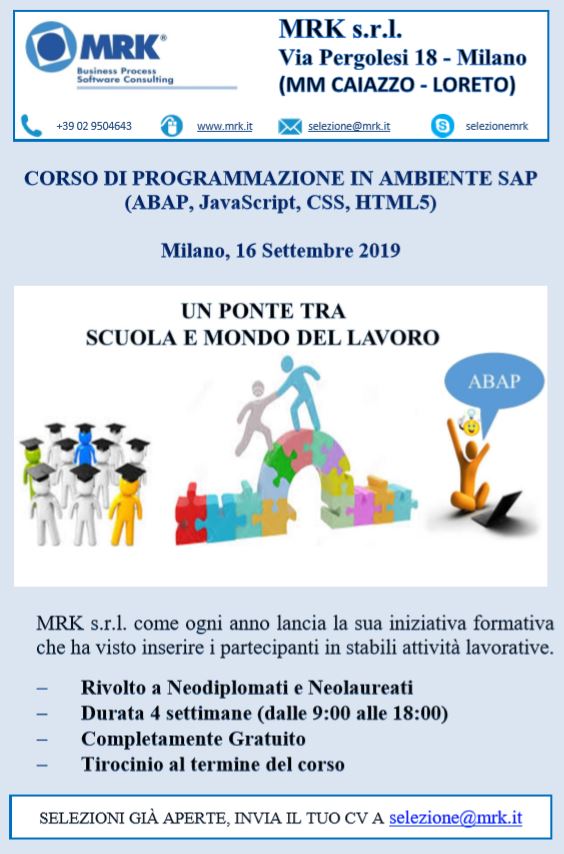 MRK®
Business Process
Software Consulting

MRK s.r.l.
Via Pergolesi 18 - Milano
(MM CAIAZZO - LORETO)

+39 02 9504643 www.mrk.it selezione@mrk.it selezionemrk

CORSO DI PROGRAMMAZIONE IN AMBIENTE SAP
(ABAP, JavaScript, CSS, HTML5)

Milano, 16 Settembre 2019

UN PONTE TRA
SCUOLA E MONDO DEL LAVORO

ABAP

MRK s.r.l. come ogni anno lancia la sua iniziativa formativa che ha visto inserire i partecipanti in stabili attività lavorative.

– Rivolto a Neodiplomati e Neolaureati
– Durata 4 settimane (dalle 9:00 alle 18:00)
– Completamente Gratuito
– Tirocinio al termine del corso

SELEZIONI GIÀ APERTE, INVIA IL TUO CV A selezione@mrk.it